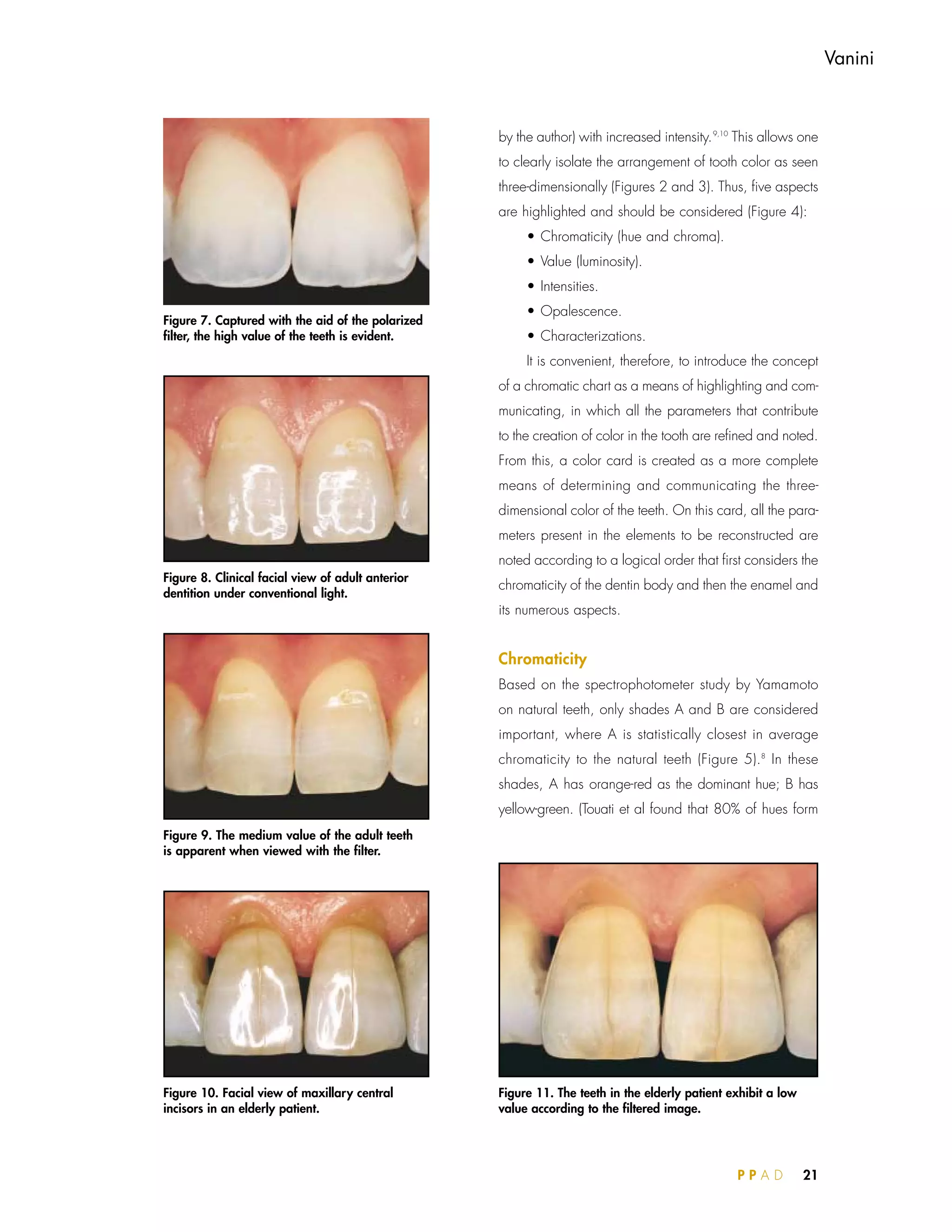 Vanini

Figure 7. Captured with the aid of the polarized filter, the high value of the teeth is evident.

Figure 8. Clinical facial view of adult anterior dentition under conventional light.

Figure 9. The medium value of the adult teeth is apparent when viewed with the filter.

Figure 10. Facial view of maxillary central incisors in an elderly patient.

by the author) with increased intensity.$^{9,10}$ This allows one to clearly isolate the arrangement of tooth color as seen three-dimensionally (Figures 2 and 3). Thus, five aspects are highlighted and should be considered (Figure 4):

• Chromaticity (hue and chroma).
• Value (luminosity).
• Intensities.
• Opalescence.
• Characterizations.

It is convenient, therefore, to introduce the concept of a chromatic chart as a means of highlighting and communicating, in which all the parameters that contribute to the creation of color in the tooth are refined and noted. From this, a color card is created as a more complete means of determining and communicating the three-dimensional color of the teeth. On this card, all the parameters present in the elements to be reconstructed are noted according to a logical order that first considers the chromaticity of the dentin body and then the enamel and its numerous aspects.

Chromaticity

Based on the spectrophotometer study by Yamamoto on natural teeth, only shades A and B are considered important, where A is statistically closest in average chromaticity to the natural teeth (Figure 5).$^{8}$ In these shades, A has orange-red as the dominant hue; B has yellow-green. (Touati et al found that 80% of hues form

Figure 11. The teeth in the elderly patient exhibit a low value according to the filtered image.

PPAD 21